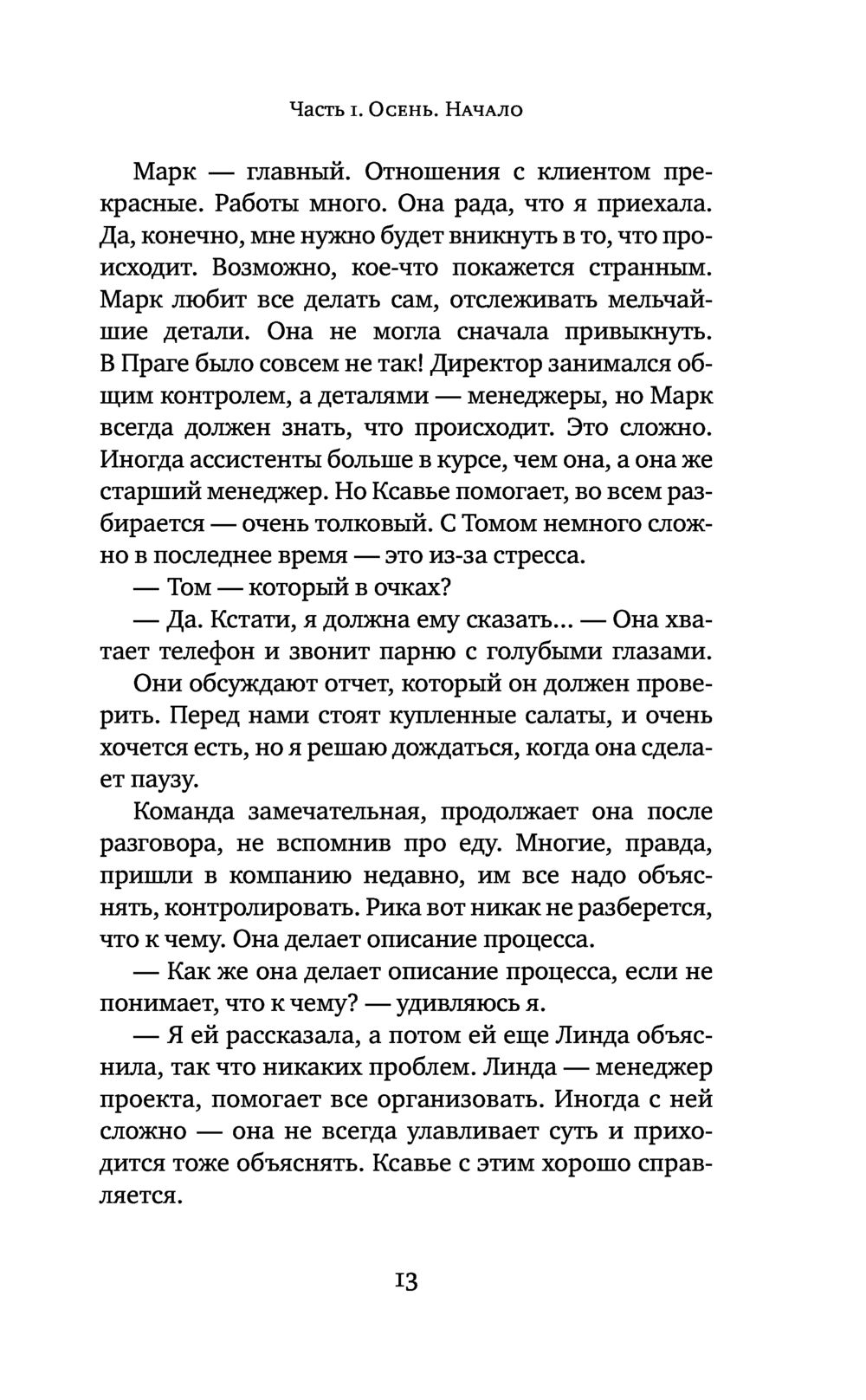 Часть 1. Осень. Начало

Марк — главный. Отношения с клиентом прекрасные. Работы много. Она рада, что я приехала. Да, конечно, мне нужно будет вникнуть в то, что происходит. Возможно, кое-что покажется странным. Марк любит все делать сам, отслеживать мельчайшие детали. Она не могла сначала привыкнуть. В Праге было совсем не так! Директор занимался общим контролем, а деталями — менеджеры, но Марк всегда должен знать, что происходит. Это сложно. Иногда ассистенты больше в курсе, чем она, а она же старший менеджер. Но Ксавье помогает, во всем разбирается — очень толковый. С Томом немного сложно в последнее время — это из-за стресса.

— Том — который в очках?

— Да. Кстати, я должна ему сказать... — Она хватает телефон и звонит парню с голубыми глазами.

Они обсуждают отчет, который он должен проверить. Перед нами стоят купленные салаты, и очень хочется есть, но я решаю дождаться, когда она сделает паузу.

Команда замечательная, продолжает она после разговора, не вспомнив про еду. Многие, правда, пришли в компанию недавно, им все надо объяснять, контролировать. Рика вот никак не разберется, что к чему. Она делает описание процесса.

— Как же она делает описание процесса, если не понимает, что к чему? — удивляюсь я.

— Я ей рассказала, а потом ей еще Линда объяснила, так что никаких проблем. Линда — менеджер проекта, помогает все организовать. Иногда с ней сложно — она не всегда улавливает суть и приходится тоже объяснять. Ксавье с этим хорошо справляется.

13